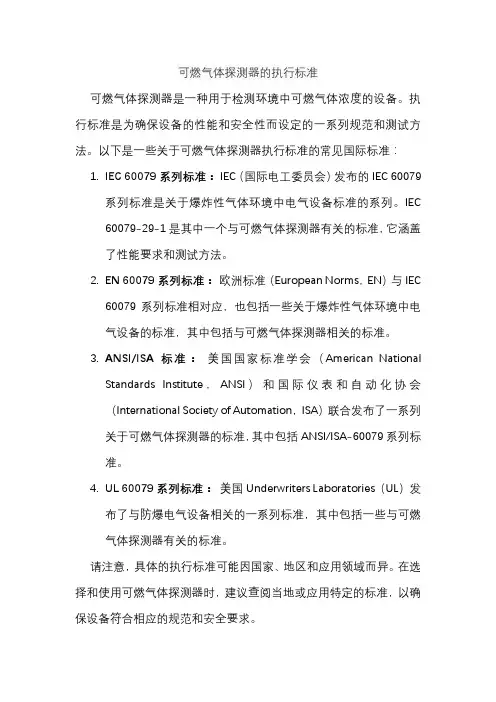 可燃气体探测器的执行标准

可燃气体探测器是一种用于检测环境中可燃气体浓度的设备。执行标准是为确保设备的性能和安全性而设定的一系列规范和测试方法。以下是一些关于可燃气体探测器执行标准的常见国际标准：

1. IEC 60079 系列标准：IEC（国际电工委员会）发布的 IEC 60079 系列标准是关于爆炸性气体环境中电气设备标准的系列。IEC 60079-29-1 是其中一个与可燃气体探测器有关的标准，它涵盖了性能要求和测试方法。

2. EN 60079 系列标准：欧洲标准（European Norms，EN）与 IEC 60079 系列标准相对应，也包括一些关于爆炸性气体环境中电气设备的标准，其中包括与可燃气体探测器相关的标准。

3. ANSI/ISA 标准：美国国家标准学会（American National Standards Institute，ANSI）和国际仪表和自动化协会（International Society of Automation，ISA）联合发布了一系列关于可燃气体探测器的标准，其中包括 ANSI/ISA-60079 系列标准。

4. UL 60079 系列标准：美国 Underwriters Laboratories（UL）发布了与防爆电气设备相关的一系列标准，其中包括一些与可燃气体探测器有关的标准。

请注意，具体的执行标准可能因国家、地区和应用领域而异。在选择和使用可燃气体探测器时，建议查阅当地或应用特定的标准，以确保设备符合相应的规范和安全要求。